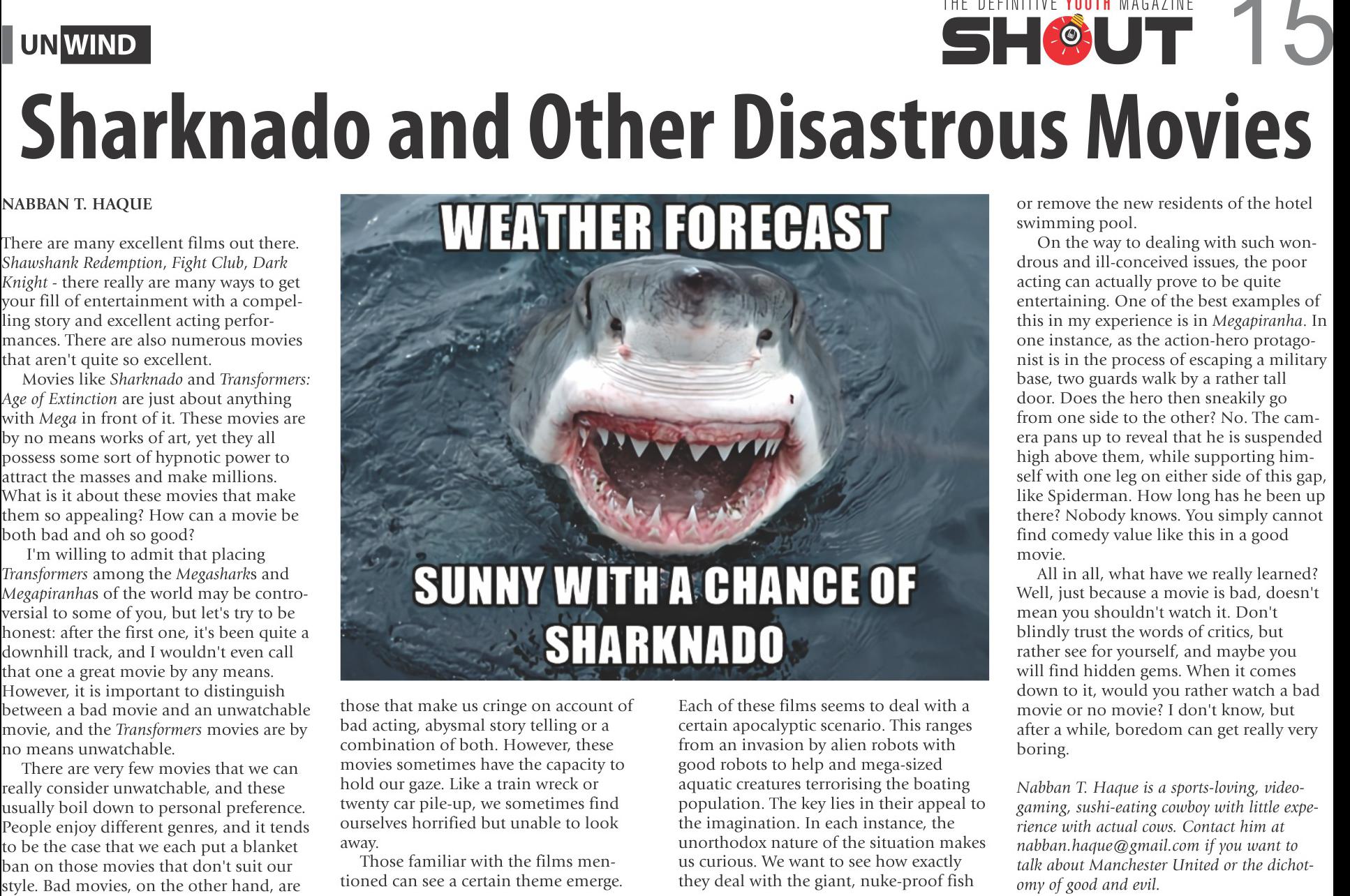 UNWIND

THE DEFINITIVE YOUTH MAGAZINE
SHOUT 15

Sharknado and Other Disastrous Movies

NABBAN T. HAQUE

There are many excellent films out there. Shawshank Redemption, Fight Club, Dark Knight - there really are many ways to get your fill of entertainment with a compelling story and excellent acting performances. There are also numerous movies that aren't quite so excellent.

Movies like Sharknado and Transformers: Age of Extinction are just about anything with Mega in front of it. These movies are by no means works of art, yet they all possess some sort of hypnotic power to attract the masses and make millions. What is it about these movies that make them so appealing? How can a movie be both bad and oh so good?

I'm willing to admit that placing Transformers among the Megasharks and Megapiranhas of the world may be controversial to some of you, but let's try to be honest: after the first one, it's been quite a downhill track, and I wouldn't even call that one a great movie by any means. However, it is important to distinguish between a bad movie and an unwatchable movie, and the Transformers movies are by no means unwatchable.

There are very few movies that we can really consider unwatchable, and these usually boil down to personal preference. People enjoy different genres, and it tends to be the case that we each put a blanket ban on those movies that don't suit our style. Bad movies, on the other hand, are

WEATHER FORECAST

SUNNY WITH A CHANCE OF SHARKNADO

those that make us cringe on account of bad acting, abysmal story telling or a combination of both. However, these movies sometimes have the capacity to hold our gaze. Like a train wreck or twenty car pile-up, we sometimes find ourselves horrified but unable to look away.

Those familiar with the films mentioned can see a certain theme emerge. Each of these films seems to deal with a certain apocalyptic scenario. This ranges from an invasion by alien robots with good robots to help and mega-sized aquatic creatures terrorising the boating population. The key lies in their appeal to the imagination. In each instance, the unorthodox nature of the situation makes us curious. We want to see how exactly they deal with the giant, nuke-proof fish or remove the new residents of the hotel swimming pool.

On the way to dealing with such wondrous and ill-conceived issues, the poor acting can actually prove to be quite entertaining. One of the best examples of this in my experience is in Megapiranha. In one instance, as the action-hero protagonist is in the process of escaping a military base, two guards walk by a rather tall door. Does the hero then sneakily go from one side to the other? No. The camera pans up to reveal that he is suspended high above them, while supporting himself with one leg on either side of this gap, like Spiderman. How long has he been up there? Nobody knows. You simply cannot find comedy value like this in a good movie.

All in all, what have we really learned? Well, just because a movie is bad, doesn't mean you shouldn't watch it. Don't blindly trust the words of critics, but rather see for yourself, and maybe you will find hidden gems. When it comes down to it, would you rather watch a bad movie or no movie? I don't know, but after a while, boredom can get really very boring.

Nabban T. Haque is a sports-loving, video-gaming, sushi-eating cowboy with little experience with actual cows. Contact him at nabban.haque@gmail.com if you want to talk about Manchester United or the dichotomy of good and evil.